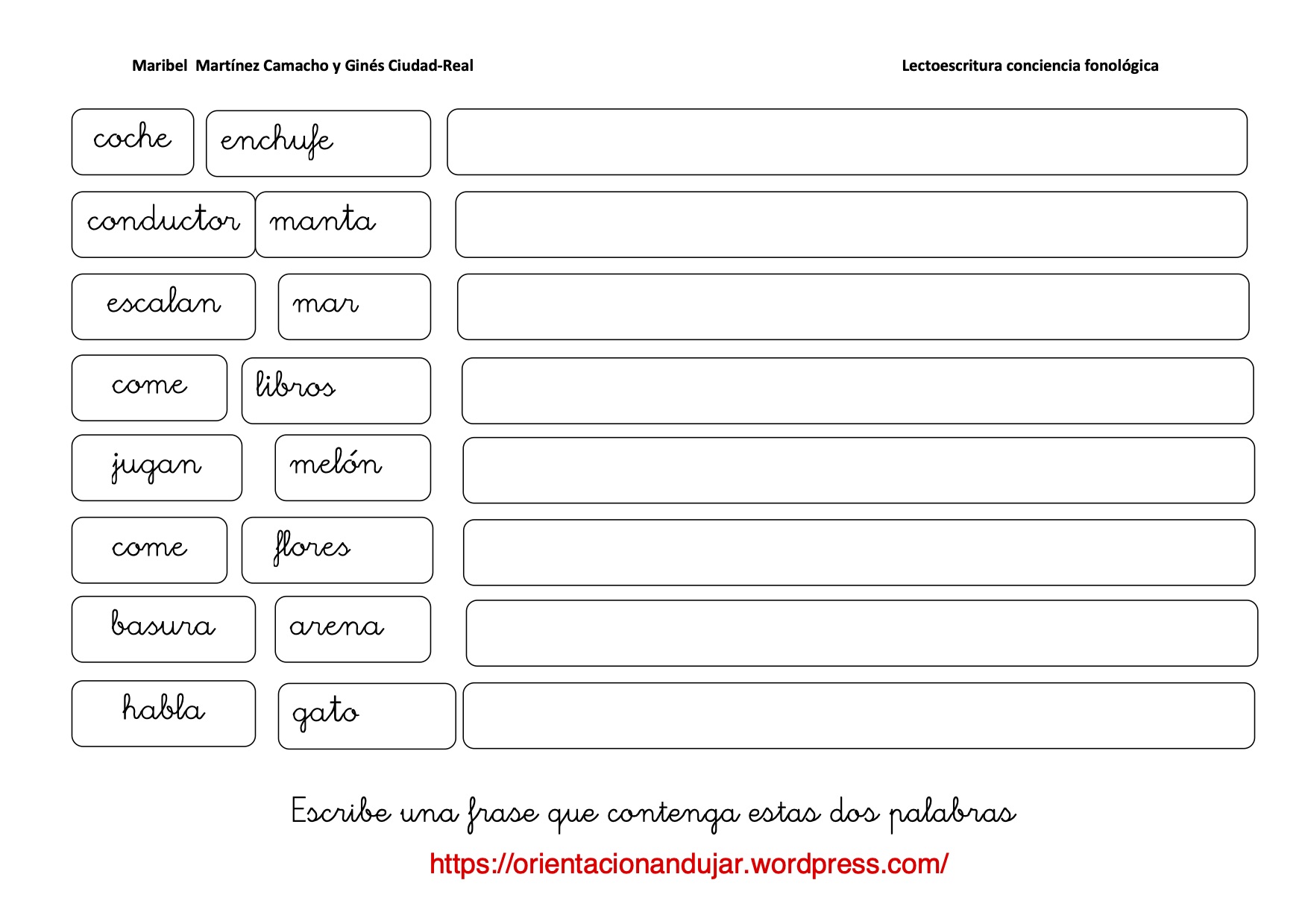 Maribel Martínez Camacho y Ginés Ciudad-Real

Lectoescritura conciencia fonológica

coche enchufe

conductor manta

escalan mar

come libros

jugan melón

come flores

basura arena

habla gato

Escribe una frase que contenga estas dos palabras

https://orientacionandujar.wordpress.com/